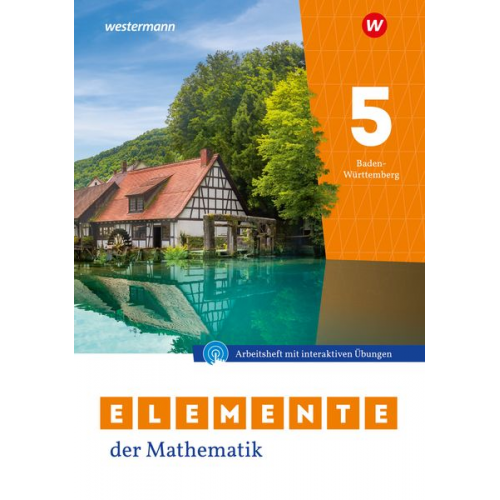 westermann

W

5

Baden-Württemberg

Arbeitsheft mit interaktiven Übungen

ELEMENTE

der Mathematik